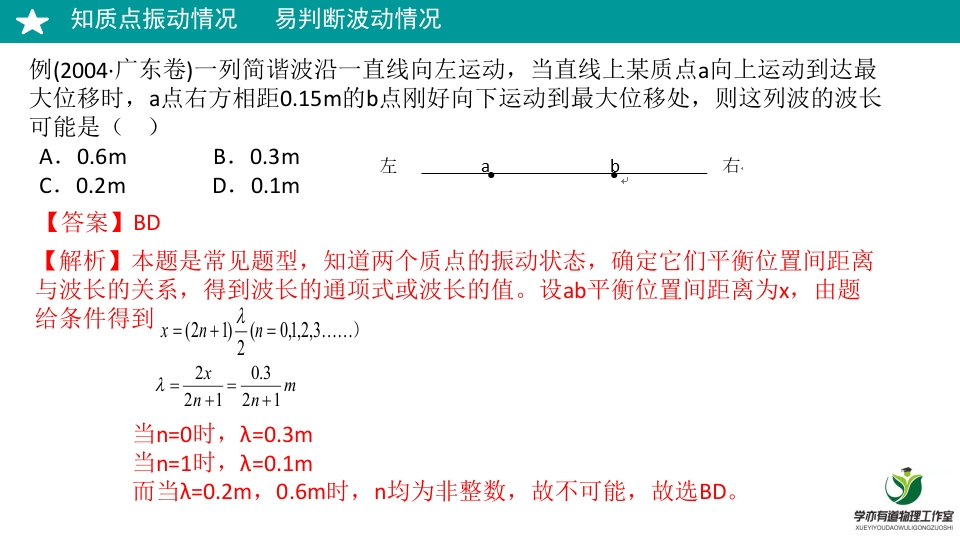 知质点振动情况　易判断波动情况

例(2004·广东卷)一列简谐波沿一直线向左运动，当直线上某质点a向上运动到达最大位移时，a点右方相距0.15m的b点刚好向下运动到最大位移处，则这列波的波长可能是（　）

A．0.6m　　B．0.3m

C．0.2m　　D．0.1m

左　a　b　右

【答案】BD

【解析】本题是常见题型，知道两个质点的振动状态，确定它们平衡位置间距离与波长的关系，得到波长的通项式或波长的值。设ab平衡位置间距离为x，由题给条件得到

$x=(2n+1)\frac{\lambda}{2}(n=0,1,2,3……)$

$\lambda=\frac{2x}{2n+1}=\frac{0.3}{2n+1}m$

当n=0时，λ=0.3m
当n=1时，λ=0.1m
而当λ=0.2m，0.6m时，n均为非整数，故不可能，故选BD。

学亦有道物理工作室
XUEYIYOUDAOWULIGONGZUOSHI